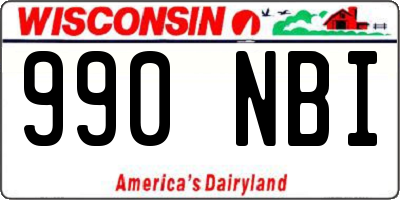 WISCONSIN

990 NBI

America's Dairyland